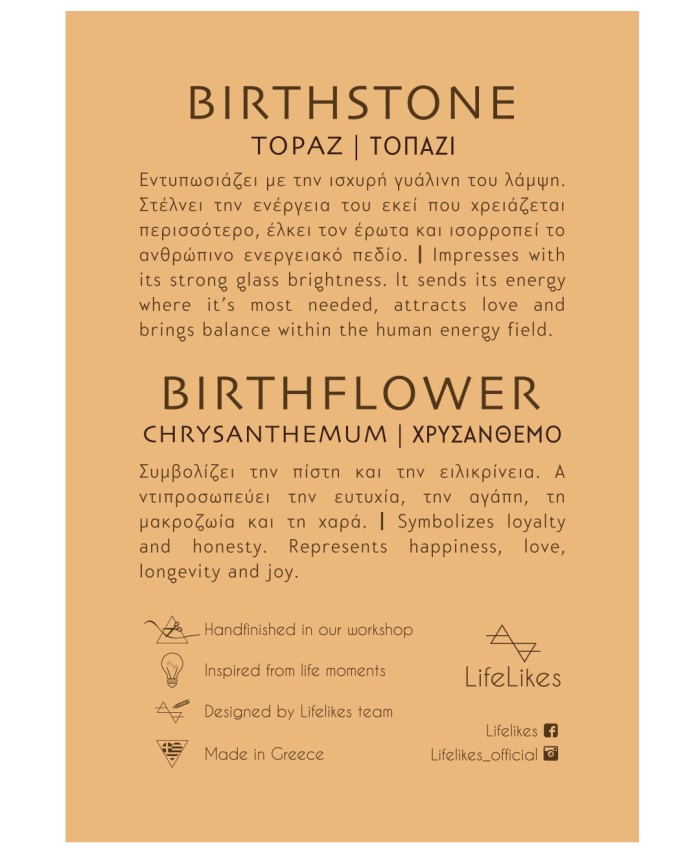 BIRTHSTONE
TOPAZ | ΤΟΠΑΖΙ

Εντυπωσιάζει με την ισχυρή γυάλινη του λάμψη. Στέλνει την ενέργεια του εκεί που χρειάζεται περισσότερο, έλκει τον έρωτα και ισορροπεί το ανθρώπινο ενεργειακό πεδίο. | Impresses with its strong glass brightness. It sends its energy where it's most needed, attracts love and brings balance within the human energy field.

BIRTHFLOWER
CHRYSANTHEMUM | ΧΡΥΣΑΝΘΕΜΟ

Συμβολίζει την πίστη και την ειλικρίνεια. Α ντιπροσωπεύει την ευτυχία, την αγάπη, τη μακροζωία και τη χαρά. | Symbolizes loyalty and honesty. Represents happiness, love, longevity and joy.

Handfinished in our workshop
Inspired from life moments
Designed by Lifelikes team
Made in Greece

LifeLikes

Lifelikes
Lifelikes_official